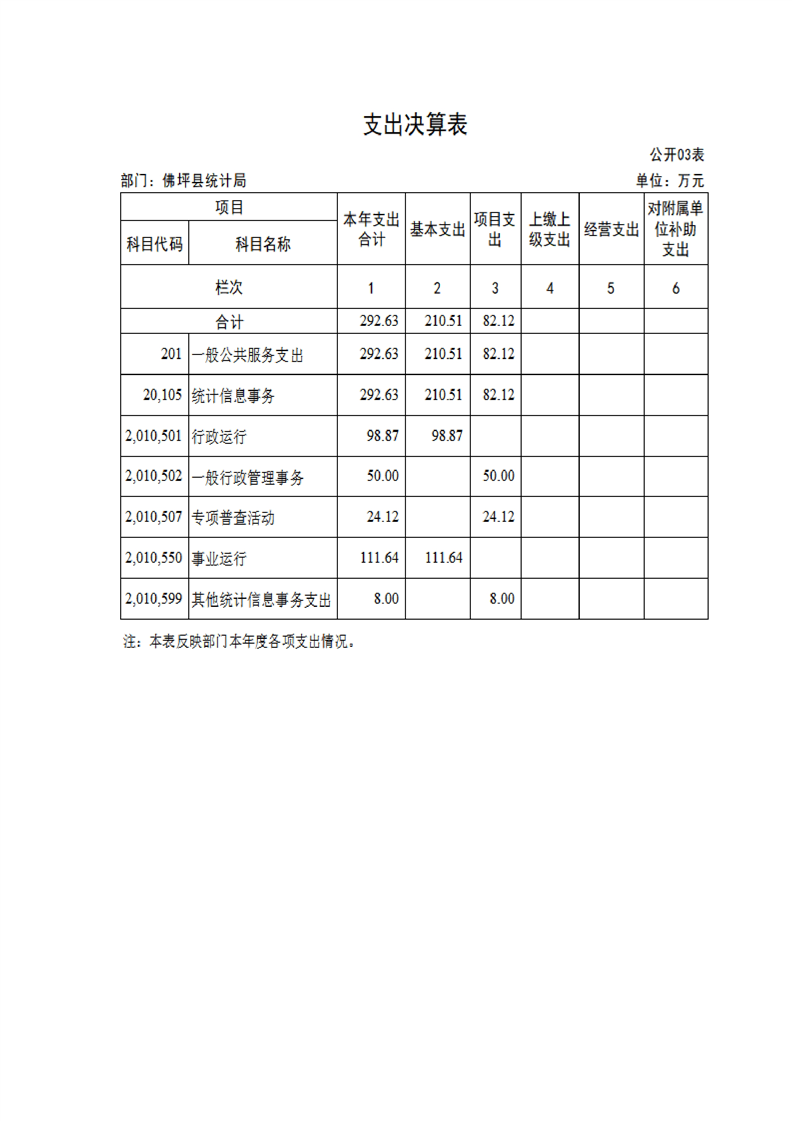 支出决算表

公开03表

部门：佛坪县统计局

单位：万元

| 项目 | | 本年支出合计 | 基本支出 | 项目支出 | 上缴上级支出 | 经营支出 | 对附属单位补助支出 |
|---|---|---|---|---|---|---|---|
| 科目代码 | 科目名称 | | | | | | |
| 栏次 | | 1 | 2 | 3 | 4 | 5 | 6 |
| 合计 | | 292.63 | 210.51 | 82.12 | | | |
| 201 | 一般公共服务支出 | 292.63 | 210.51 | 82.12 | | | |
| 20,105 | 统计信息事务 | 292.63 | 210.51 | 82.12 | | | |
| 2,010,501 | 行政运行 | 98.87 | 98.87 | | | | |
| 2,010,502 | 一般行政管理事务 | 50.00 | | 50.00 | | | |
| 2,010,507 | 专项普查活动 | 24.12 | | 24.12 | | | |
| 2,010,550 | 事业运行 | 111.64 | 111.64 | | | | |
| 2,010,599 | 其他统计信息事务支出 | 8.00 | | 8.00 | | | |

注：本表反映部门本年度各项支出情况。